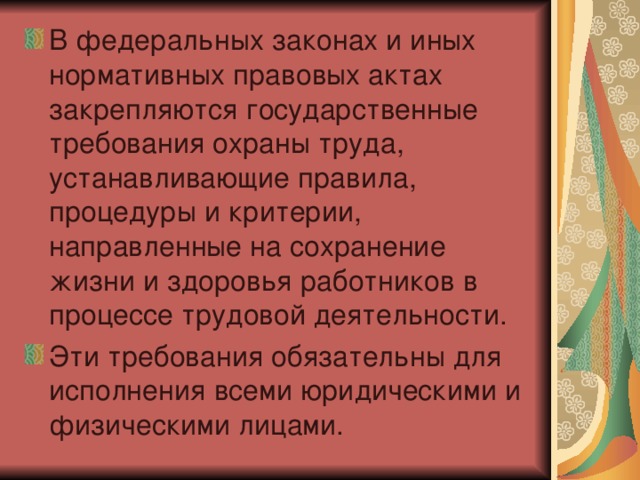 В федеральных законах и иных нормативных правовых актах закрепляются государственные требования охраны труда, устанавливающие правила, процедуры и критерии, направленные на сохранение жизни и здоровья работников в процессе трудовой деятельности.

Эти требования обязательны для исполнения всеми юридическими и физическими лицами.